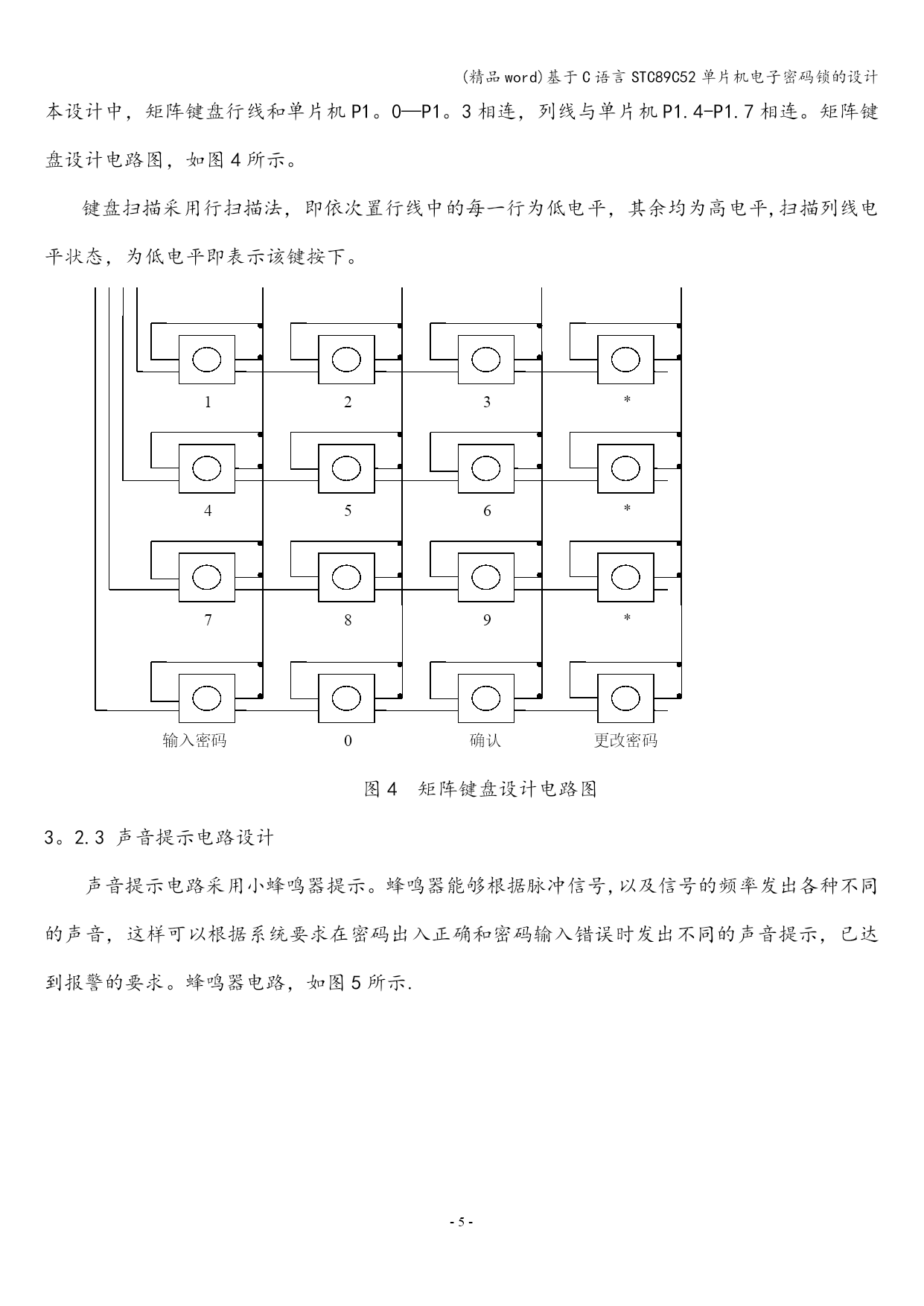 (精品word)基于C语言STC89C52单片机电子密码锁的设计

本设计中，矩阵键盘行线和单片机P1。0—P1。3相连，列线与单片机P1.4-P1.7相连。矩阵键盘设计电路图，如图4所示。

键盘扫描采用行扫描法，即依次置行线中的每一行为低电平，其余均为高电平,扫描列线电平状态，为低电平即表示该键按下。

1
2
3
*
4
5
6
*
7
8
9
*
输入密码
0
确认
更改密码

图4　矩阵键盘设计电路图

3。2.3 声音提示电路设计

声音提示电路采用小蜂鸣器提示。蜂鸣器能够根据脉冲信号,以及信号的频率发出各种不同的声音，这样可以根据系统要求在密码出入正确和密码输入错误时发出不同的声音提示，已达到报警的要求。蜂鸣器电路，如图5所示.

- 5 -